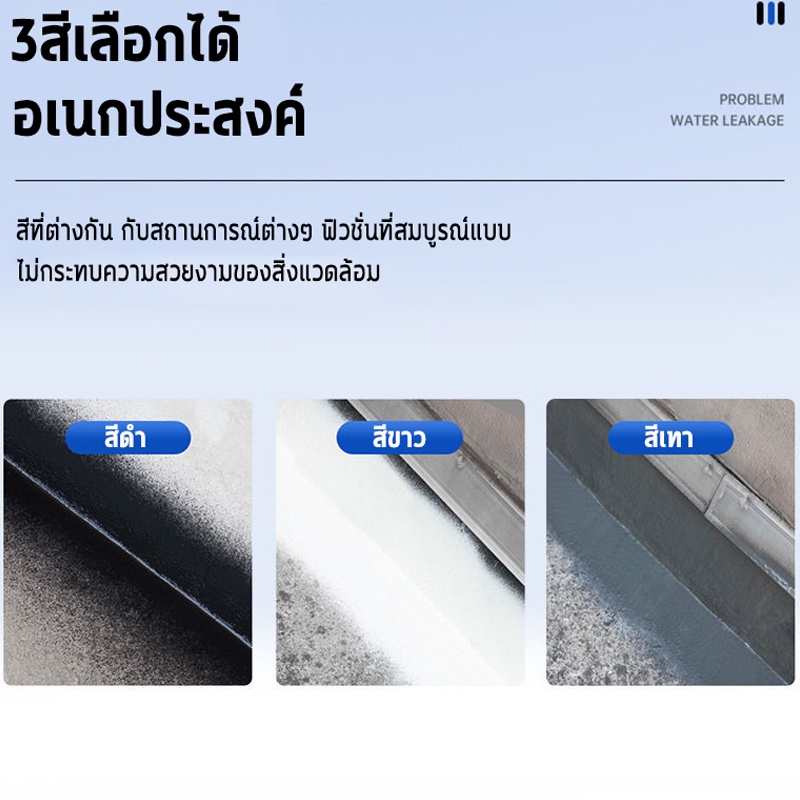 3สีเลือกได้
อเนกประสงค์

PROBLEM
WATER LEAKAGE

สีที่ต่างกัน กับสถานการณ์ต่างๆ ฟิวชั่นที่สมบูรณ์แบบ
ไม่กระทบความสวยงามของสิ่งแวดล้อม

สีดำ

สีขาว

สีเทา